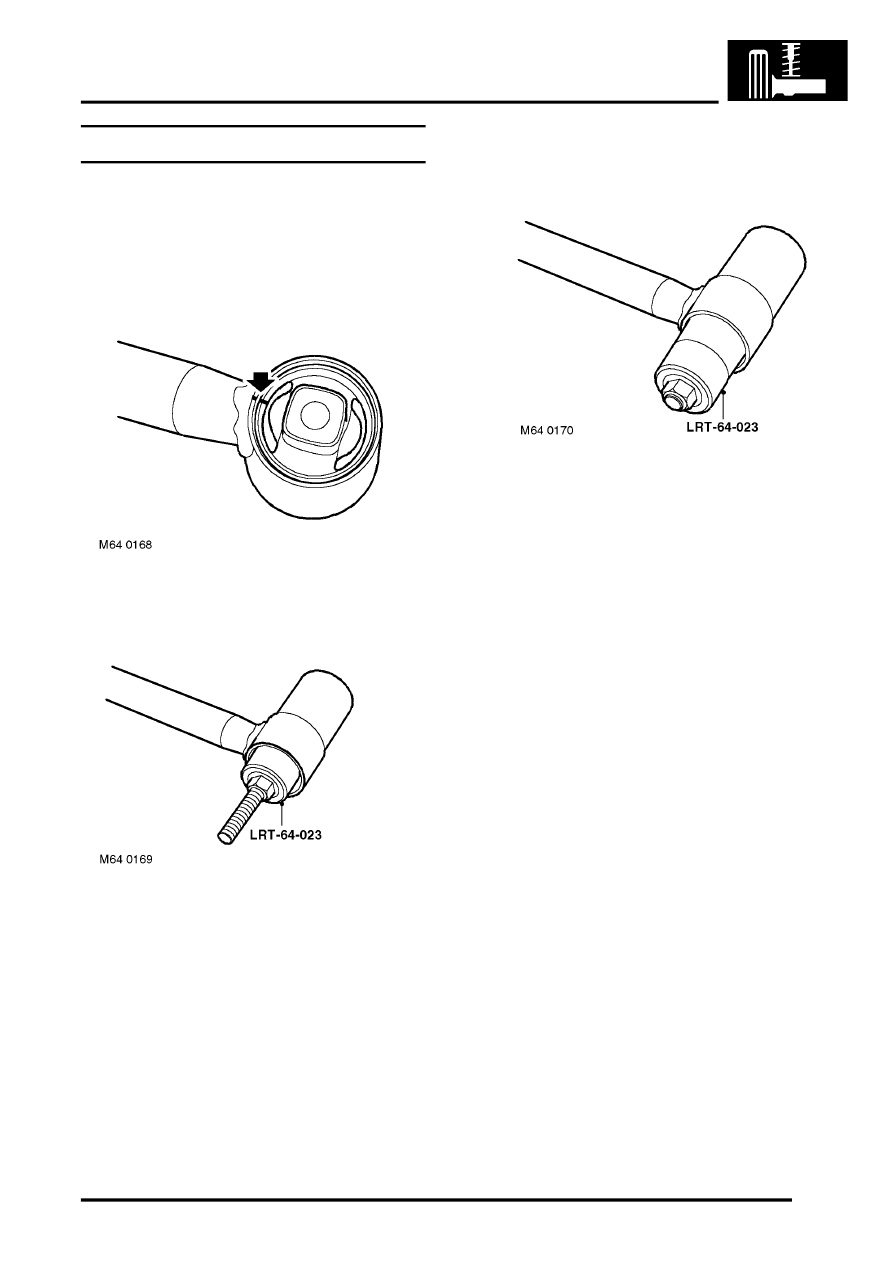 M64 0168

LRT-64-023

M64 0169

M64 0170

LRT-64-023